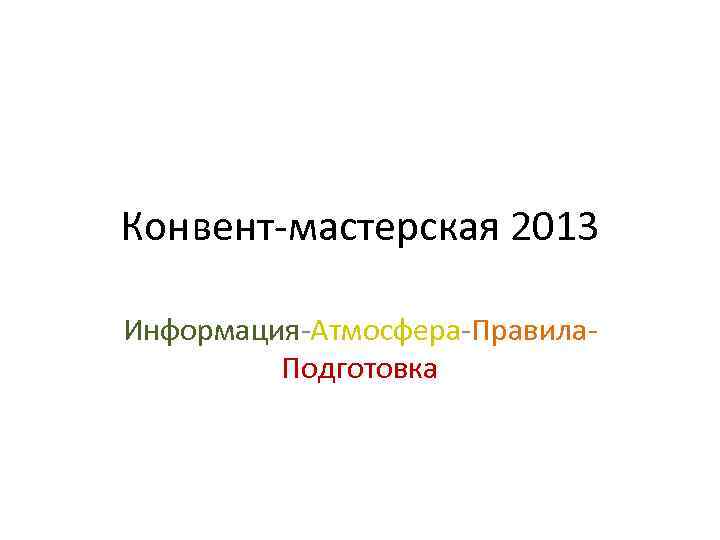 Конвент-мастерская 2013

Информация-Атмосфера-Правила-Подготовка